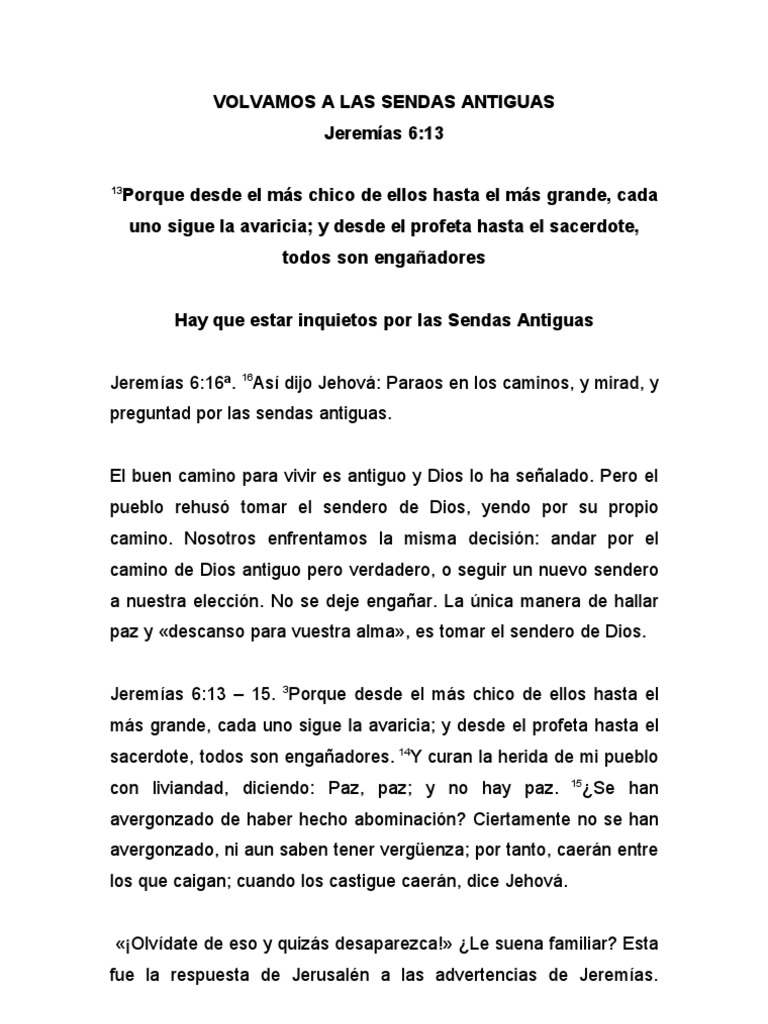 VOLVAMOS A LAS SENDAS ANTIGUAS
Jeremías 6:13

$^{13}$Porque desde el más chico de ellos hasta el más grande, cada uno sigue la avaricia; y desde el profeta hasta el sacerdote, todos son engañadores

Hay que estar inquietos por las Sendas Antiguas

Jeremías 6:16ª. $^{16}$Así dijo Jehová: Paraos en los caminos, y mirad, y preguntad por las sendas antiguas.

El buen camino para vivir es antiguo y Dios lo ha señalado. Pero el pueblo rehusó tomar el sendero de Dios, yendo por su propio camino. Nosotros enfrentamos la misma decisión: andar por el camino de Dios antiguo pero verdadero, o seguir un nuevo sendero a nuestra elección. No se deje engañar. La única manera de hallar paz y «descanso para vuestra alma», es tomar el sendero de Dios.

Jeremías 6:13 – 15. $^{3}$Porque desde el más chico de ellos hasta el más grande, cada uno sigue la avaricia; y desde el profeta hasta el sacerdote, todos son engañadores. $^{14}$Y curan la herida de mi pueblo con liviandad, diciendo: Paz, paz; y no hay paz. $^{15}$¿Se han avergonzado de haber hecho abominación? Ciertamente no se han avergonzado, ni aun saben tener vergüenza; por tanto, caerán entre los que caigan; cuando los castigue caerán, dice Jehová.

«¡Olvídate de eso y quizás desaparezca!» ¿Le suena familiar? Esta fue la respuesta de Jerusalén a las advertencias de Jeremías.